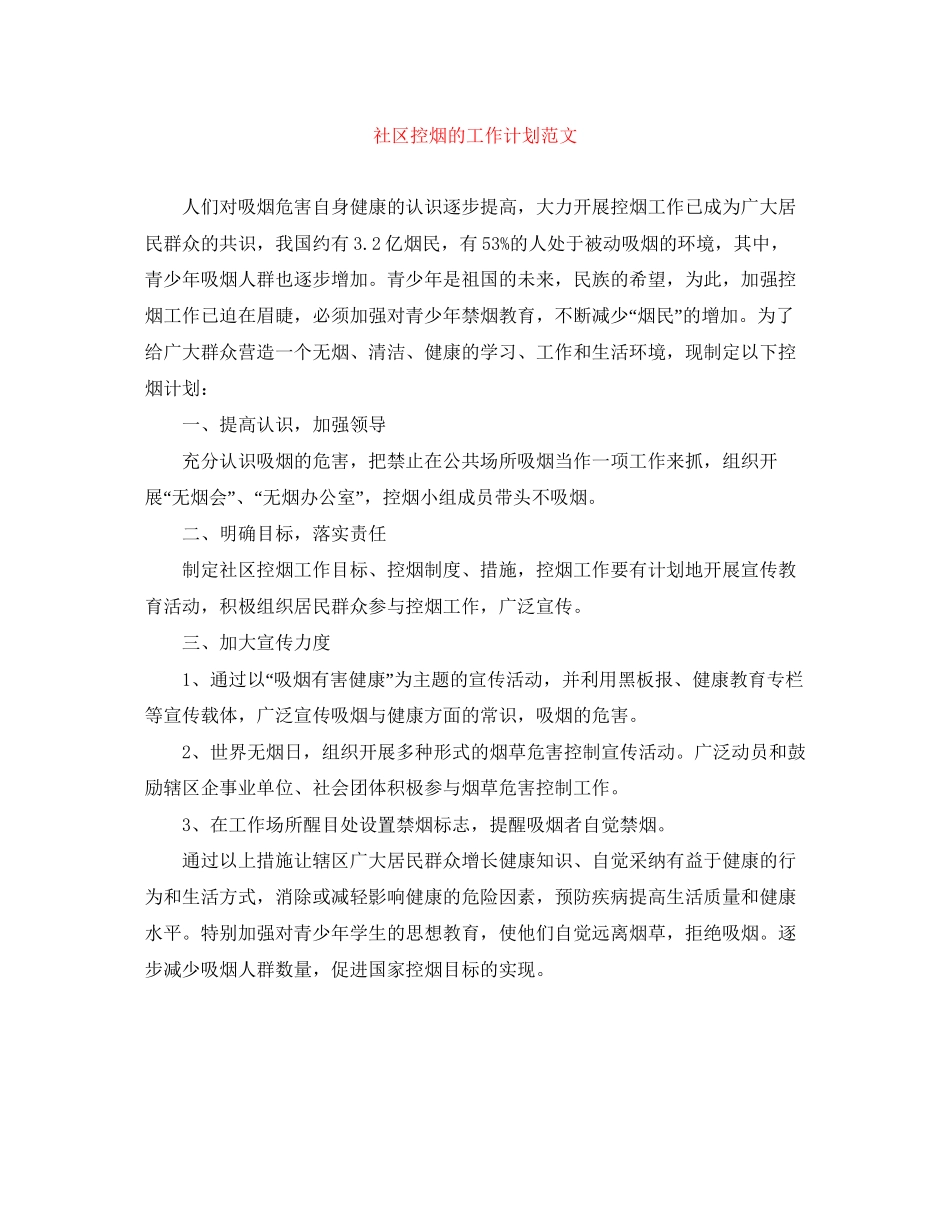 社区控烟的工作计划范文

人们对吸烟危害自身健康的认识逐步提高，大力开展控烟工作已成为广大居民群众的共识，我国约有3.2亿烟民，有53%的人处于被动吸烟的环境，其中，青少年吸烟人群也逐步增加。青少年是祖国的未来，民族的希望，为此，加强控烟工作已迫在眉睫，必须加强对青少年禁烟教育，不断减少“烟民”的增加。为了给广大群众营造一个无烟、清洁、健康的学习、工作和生活环境，现制定以下控烟计划：

一、提高认识，加强领导

充分认识吸烟的危害，把禁止在公共场所吸烟当作一项工作来抓，组织开展“无烟会”、“无烟办公室”，控烟小组成员带头不吸烟。

二、明确目标，落实责任

制定社区控烟工作目标、控烟制度、措施，控烟工作要有计划地开展宣传教育活动，积极组织居民群众参与控烟工作，广泛宣传。

三、加大宣传力度

1、通过以“吸烟有害健康”为主题的宣传活动，并利用黑板报、健康教育专栏等宣传载体，广泛宣传吸烟与健康方面的常识，吸烟的危害。

2、世界无烟日，组织开展多种形式的烟草危害控制宣传活动。广泛动员和鼓励辖区企事业单位、社会团体积极参与烟草危害控制工作。

3、在工作场所醒目处设置禁烟标志，提醒吸烟者自觉禁烟。

通过以上措施让辖区广大居民群众增长健康知识、自觉采纳有益于健康的行为和生活方式，消除或减轻影响健康的危险因素，预防疾病提高生活质量和健康水平。特别加强对青少年学生的思想教育，使他们自觉远离烟草，拒绝吸烟。逐步减少吸烟人群数量，促进国家控烟目标的实现。